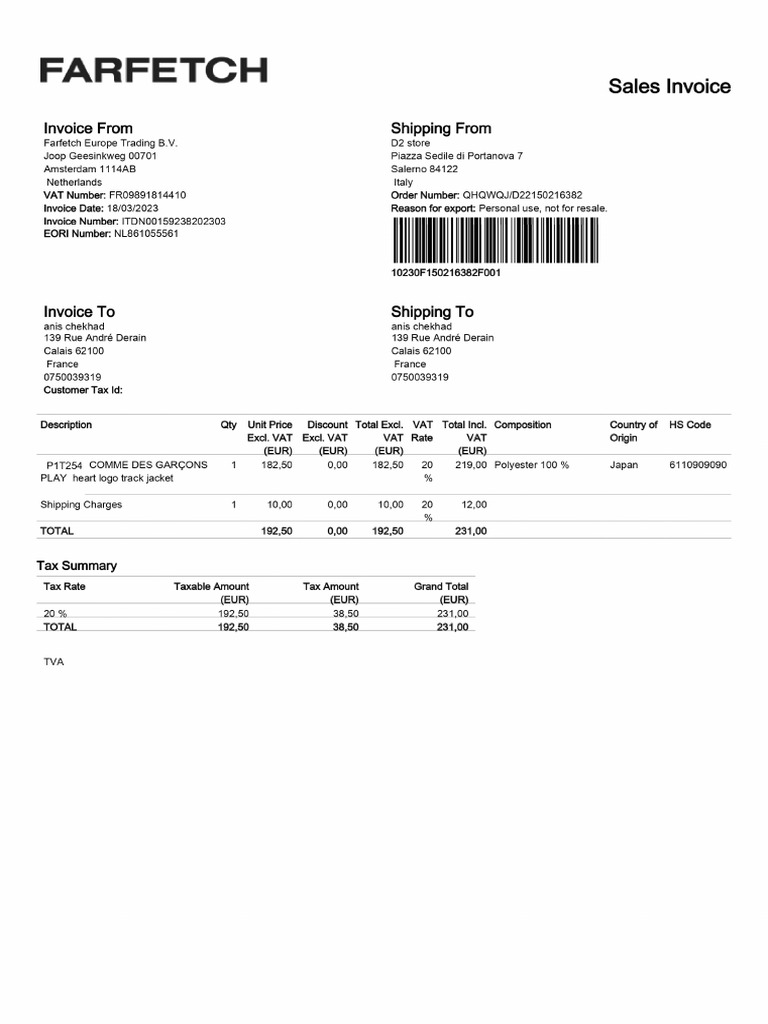 FARFETCH

Sales Invoice

Invoice From
Farfetch Europe Trading B.V.
Joop Geesinkweg 00701
Amsterdam 1114AB
Netherlands
VAT Number: FR09891814410
Invoice Date: 18/03/2023
Invoice Number: ITDN00159238202303
EORI Number: NL861055561

Shipping From
D2 store
Piazza Sedile di Portanova 7
Salerno 84122
Italy
Order Number: QHQWQJ/D22150216382
Reason for export: Personal use, not for resale.

10230F150216382F001

Invoice To
anis chekhad
139 Rue André Derain
Calais 62100
France
0750039319
Customer Tax Id:

Shipping To
anis chekhad
139 Rue André Derain
Calais 62100
France
0750039319

| Description | Qty | Unit Price Excl. VAT (EUR) | Discount Excl. VAT (EUR) | Total Excl. VAT (EUR) | VAT Rate | Total Incl. VAT (EUR) | Composition | Country of Origin | HS Code |
|---|---|---|---|---|---|---|---|---|---|
| P1T254 COMME DES GARÇONS PLAY heart logo track jacket | 1 | 182,50 | 0,00 | 182,50 | 20 % | 219,00 | Polyester 100 % | Japan | 6110909090 |
| Shipping Charges | 1 | 10,00 | 0,00 | 10,00 | 20 % | 12,00 | | | |
| TOTAL | | 192,50 | 0,00 | 192,50 | | 231,00 | | | |

Tax Summary

| Tax Rate | Taxable Amount (EUR) | Tax Amount (EUR) | Grand Total (EUR) |
|---|---|---|---|
| 20 % | 192,50 | 38,50 | 231,00 |
| TOTAL | 192,50 | 38,50 | 231,00 |

TVA